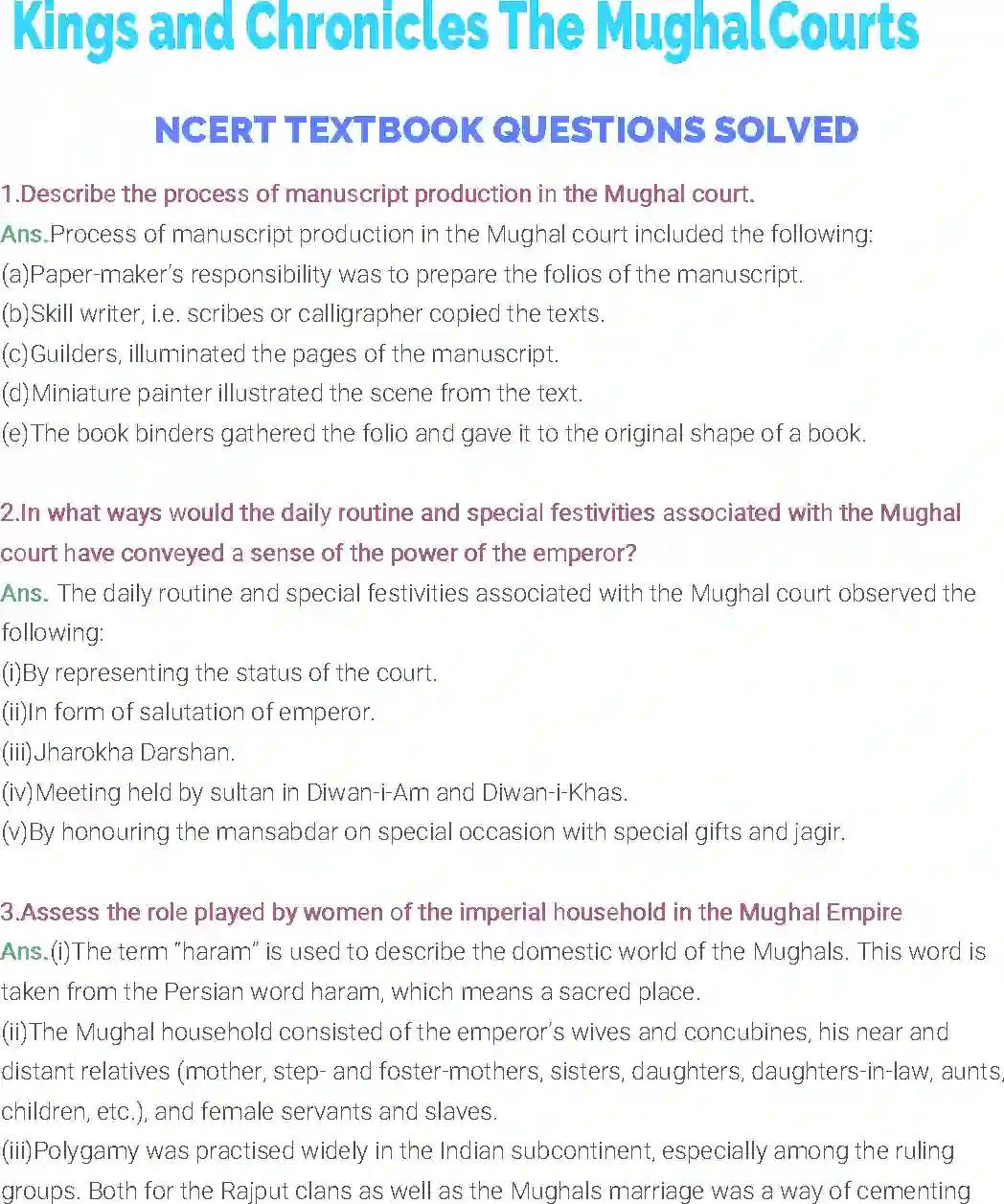 Kings and Chronicles The Mughal Courts

NCERT TEXTBOOK QUESTIONS SOLVED

1.Describe the process of manuscript production in the Mughal court.
Ans.Process of manuscript production in the Mughal court included the following:
(a)Paper-maker's responsibility was to prepare the folios of the manuscript.
(b)Skill writer, i.e. scribes or calligrapher copied the texts.
(c)Guilders, illuminated the pages of the manuscript.
(d)Miniature painter illustrated the scene from the text.
(e)The book binders gathered the folio and gave it to the original shape of a book.

2.In what ways would the daily routine and special festivities associated with the Mughal court have conveyed a sense of the power of the emperor?
Ans. The daily routine and special festivities associated with the Mughal court observed the following:
(i)By representing the status of the court.
(ii)In form of salutation of emperor.
(iii)Jharokha Darshan.
(iv)Meeting held by sultan in Diwan-i-Am and Diwan-i-Khas.
(v)By honouring the mansabdar on special occasion with special gifts and jagir.

3.Assess the role played by women of the imperial household in the Mughal Empire
Ans.(i)The term "haram" is used to describe the domestic world of the Mughals. This word is taken from the Persian word haram, which means a sacred place.
(ii)The Mughal household consisted of the emperor's wives and concubines, his near and distant relatives (mother, step- and foster-mothers, sisters, daughters, daughters-in-law, aunts, children, etc.), and female servants and slaves.
(iii)Polygamy was practised widely in the Indian subcontinent, especially among the ruling groups. Both for the Rajput clans as well as the Mughals marriage was a way of cementing